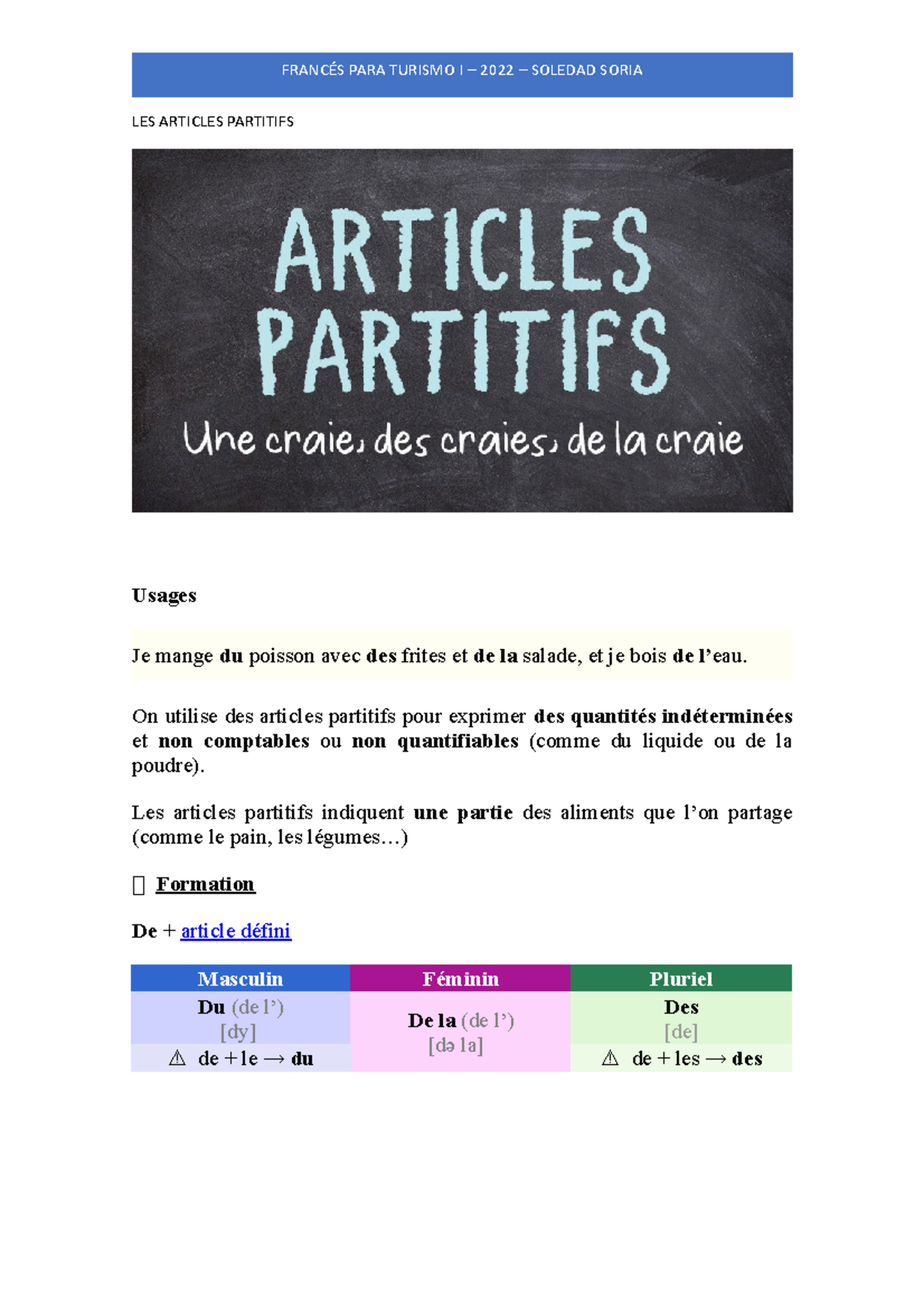 FRANCÉS PARA TURISMO I – 2022 – SOLEDAD SORIA

LES ARTICLES PARTITIFS

ARTICLES PARTITIFS

Une craie, des craies, de la craie

Usages

Je mange du poisson avec des frites et de la salade, et je bois de l'eau.

On utilise des articles partitifs pour exprimer des quantités indéterminées et non comptables ou non quantifiables (comme du liquide ou de la poudre).

Les articles partitifs indiquent une partie des aliments que l'on partage (comme le pain, les légumes…)

Formation

De + article défini

| Masculin | Féminin | Pluriel |
|---|---|---|
| Du (de l') [dy] | De la (de l') [də la] | Des [de] |
| ⚠ de + le → du | | ⚠ de + les → des |